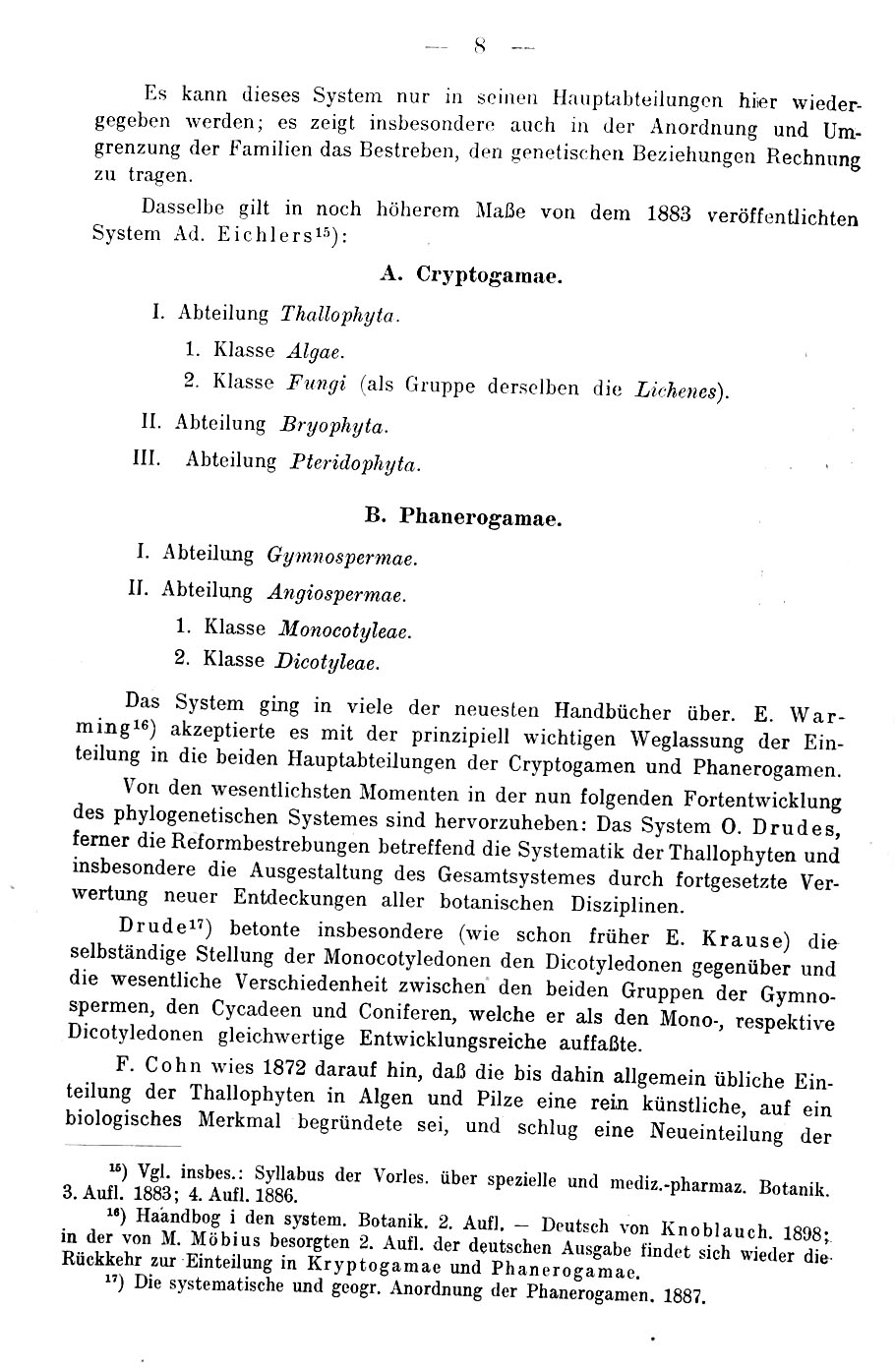 — 8 —

Es kann dieses System nur in seinen Hauptabteilungen hier wiedergegeben werden; es zeigt insbesondere auch in der Anordnung und Umgrenzung der Familien das Bestreben, den genetischen Beziehungen Rechnung zu tragen.

Dasselbe gilt in noch höherem Maße von dem 1883 veröffentlichten System Ad. Eichlers$^{15}$):

A. Cryptogamae.

I. Abteilung Thallophyta.

1. Klasse Algae.

2. Klasse Fungi (als Gruppe derselben die Lichenes).

II. Abteilung Bryophyta.

III. Abteilung Pteridophyta.

B. Phanerogamae.

I. Abteilung Gymnospermae.

II. Abteilung Angiospermae.

1. Klasse Monocotyleae.

2. Klasse Dicotyleae.

Das System ging in viele der neuesten Handbücher über. E. Warming$^{16}$) akzeptierte es mit der prinzipiell wichtigen Weglassung der Einteilung in die beiden Hauptabteilungen der Cryptogamen und Phanerogamen.

Von den wesentlichsten Momenten in der nun folgenden Fortentwicklung des phylogenetischen Systemes sind hervorzuheben: Das System O. Drudes, ferner die Reformbestrebungen betreffend die Systematik der Thallophyten und insbesondere die Ausgestaltung des Gesamtsystemes durch fortgesetzte Verwertung neuer Entdeckungen aller botanischen Disziplinen.

Drude$^{17}$) betonte insbesondere (wie schon früher E. Krause) die selbständige Stellung der Monocotyledonen den Dicotyledonen gegenüber und die wesentliche Verschiedenheit zwischen den beiden Gruppen der Gymnospermen, den Cycadeen und Coniferen, welche er als den Mono-, respektive Dicotyledonen gleichwertige Entwicklungsreiche auffaßte.

F. Cohn wies 1872 darauf hin, daß die bis dahin allgemein übliche Einteilung der Thallophyten in Algen und Pilze eine rein künstliche, auf ein biologisches Merkmal begründete sei, und schlug eine Neueinteilung der

$^{15}$) Vgl. insbes.: Syllabus der Vorles. über spezielle und mediz.-pharmaz. Botanik. 3. Aufl. 1883; 4. Aufl. 1886.

$^{16}$) Haandbog i den system. Botanik. 2. Aufl. — Deutsch von Knoblauch. 1898; in der von M. Möbius besorgten 2. Aufl. der deutschen Ausgabe findet sich wieder die Rückkehr zur Einteilung in Kryptogamae und Phanerogamae.

$^{17}$) Die systematische und geogr. Anordnung der Phanerogamen. 1887.